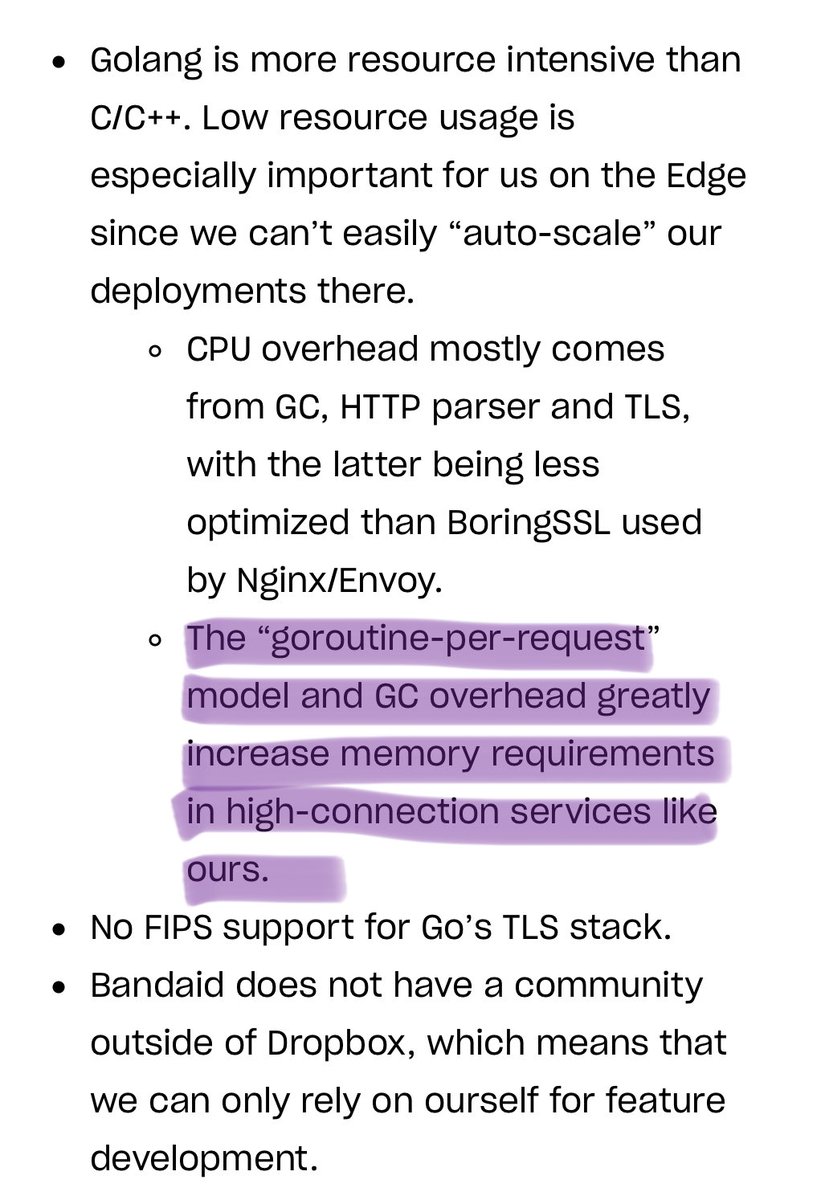 • Golang is more resource intensive than C/C++. Low resource usage is especially important for us on the Edge since we can’t easily “auto-scale” our deployments there.
  ◦ CPU overhead mostly comes from GC, HTTP parser and TLS, with the latter being less optimized than BoringSSL used by Nginx/Envoy.
  ◦ The “goroutine-per-request” model and GC overhead greatly increase memory requirements in high-connection services like ours.
• No FIPS support for Go’s TLS stack.
• Bandaid does not have a community outside of Dropbox, which means that we can only rely on ourself for feature development.